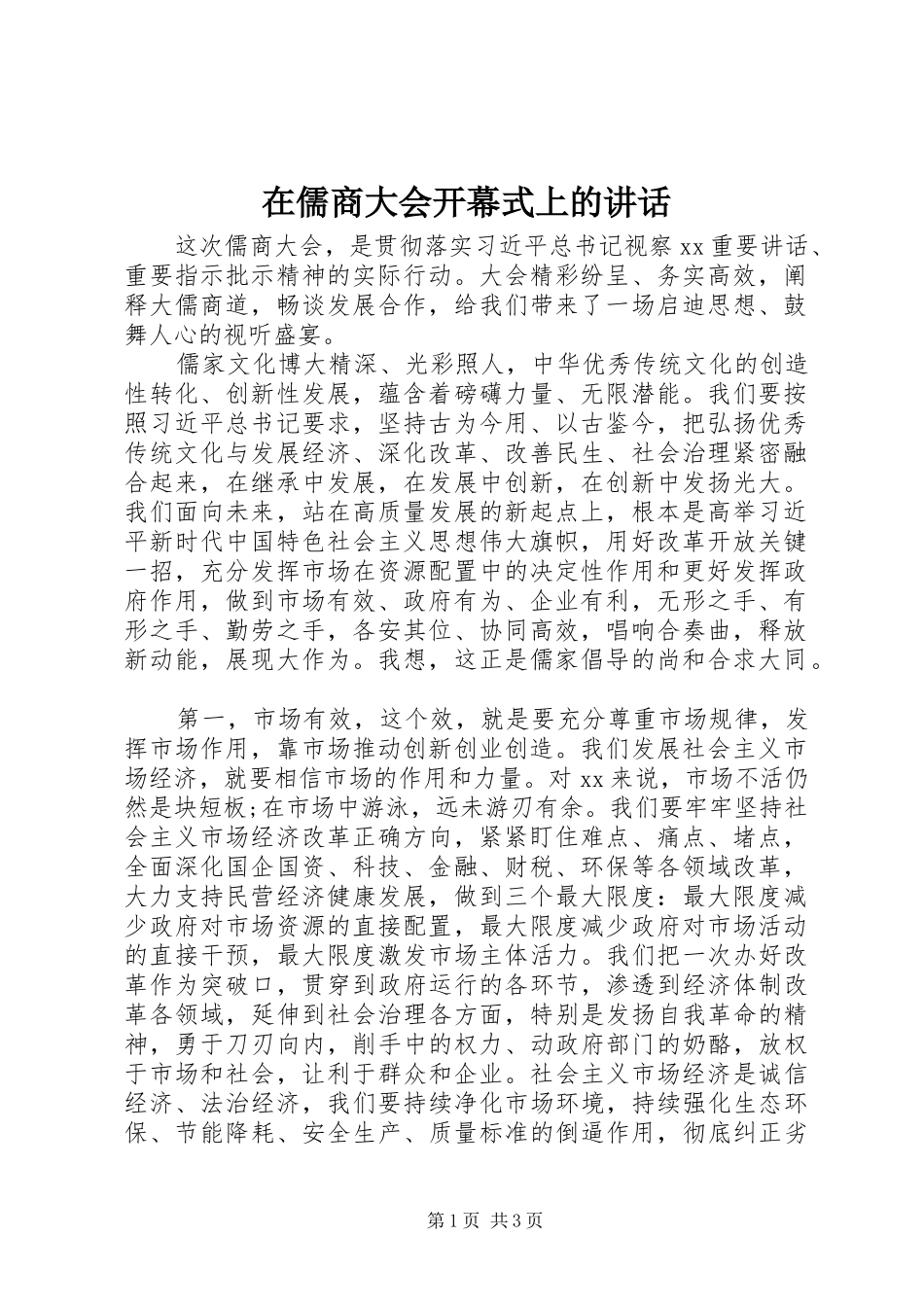 在儒商大会开幕式上的讲话

这次儒商大会，是贯彻落实习近平总书记视察 xx 重要讲话、重要指示批示精神的实际行动。大会精彩纷呈、务实高效，阐释大儒商道，畅谈发展合作，给我们带来了一场启迪思想、鼓舞人心的视听盛宴。

儒家文化博大精深、光彩照人，中华优秀传统文化的创造性转化、创新性发展，蕴含着磅礴力量、无限潜能。我们要按照习近平总书记要求，坚持古为今用、以古鉴今，把弘扬优秀传统文化与发展经济、深化改革、改善民生、社会治理紧密融合起来，在继承中发展，在发展中创新，在创新中发扬光大。我们面向未来，站在高质量发展的新起点上，根本是高举习近平新时代中国特色社会主义思想伟大旗帜，用好改革开放关键一招，充分发挥市场在资源配置中的决定性作用和更好发挥政府作用，做到市场有效、政府有为、企业有利，无形之手、有形之手、勤劳之手，各安其位、协同高效，唱响合奏曲，释放新动能，展现大作为。我想，这正是儒家倡导的尚和合求大同。

第一，市场有效，这个效，就是要充分尊重市场规律，发挥市场作用，靠市场推动创新创业创造。我们发展社会主义市场经济，就要相信市场的作用和力量。对 xx 来说，市场不活仍然是块短板;在市场中游泳，远未游刃有余。我们要牢牢坚持社会主义市场经济改革正确方向，紧紧盯住难点、痛点、堵点，全面深化国企国资、科技、金融、财税、环保等各领域改革，大力支持民营经济健康发展，做到三个最大限度：最大限度减少政府对市场资源的直接配置，最大限度减少政府对市场活动的直接干预，最大限度激发市场主体活力。我们把一次办好改革作为突破口，贯穿到政府运行的各环节，渗透到经济体制改革各领域，延伸到社会治理各方面，特别是发扬自我革命的精神，勇于刀刃向内，削手中的权力、动政府部门的奶酪，放权于市场和社会，让利于群众和企业。社会主义市场经济是诚信经济、法治经济，我们要持续净化市场环境，持续强化生态环保、节能降耗、安全生产、质量标准的倒逼作用，彻底纠正劣

第 1 页 共 3 页